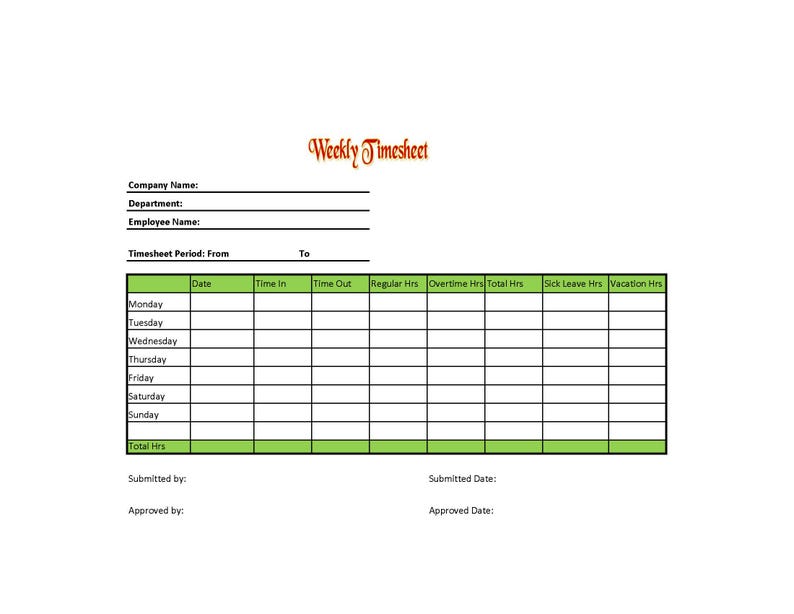 Weekly Timesheet

Company Name:

Department:

Employee Name:

Timesheet Period: From To

| | Date | Time In | Time Out | Regular Hrs | Overtime Hrs | Total Hrs | Sick Leave Hrs | Vacation Hrs |
|---|---|---|---|---|---|---|---|---|
| Monday | | | | | | | | |
| Tuesday | | | | | | | | |
| Wednesday | | | | | | | | |
| Thursday | | | | | | | | |
| Friday | | | | | | | | |
| Saturday | | | | | | | | |
| Sunday | | | | | | | | |
| | | | | | | | | |
| Total Hrs | | | | | | | | |

Submitted by:

Submitted Date:

Approved by:

Approved Date: